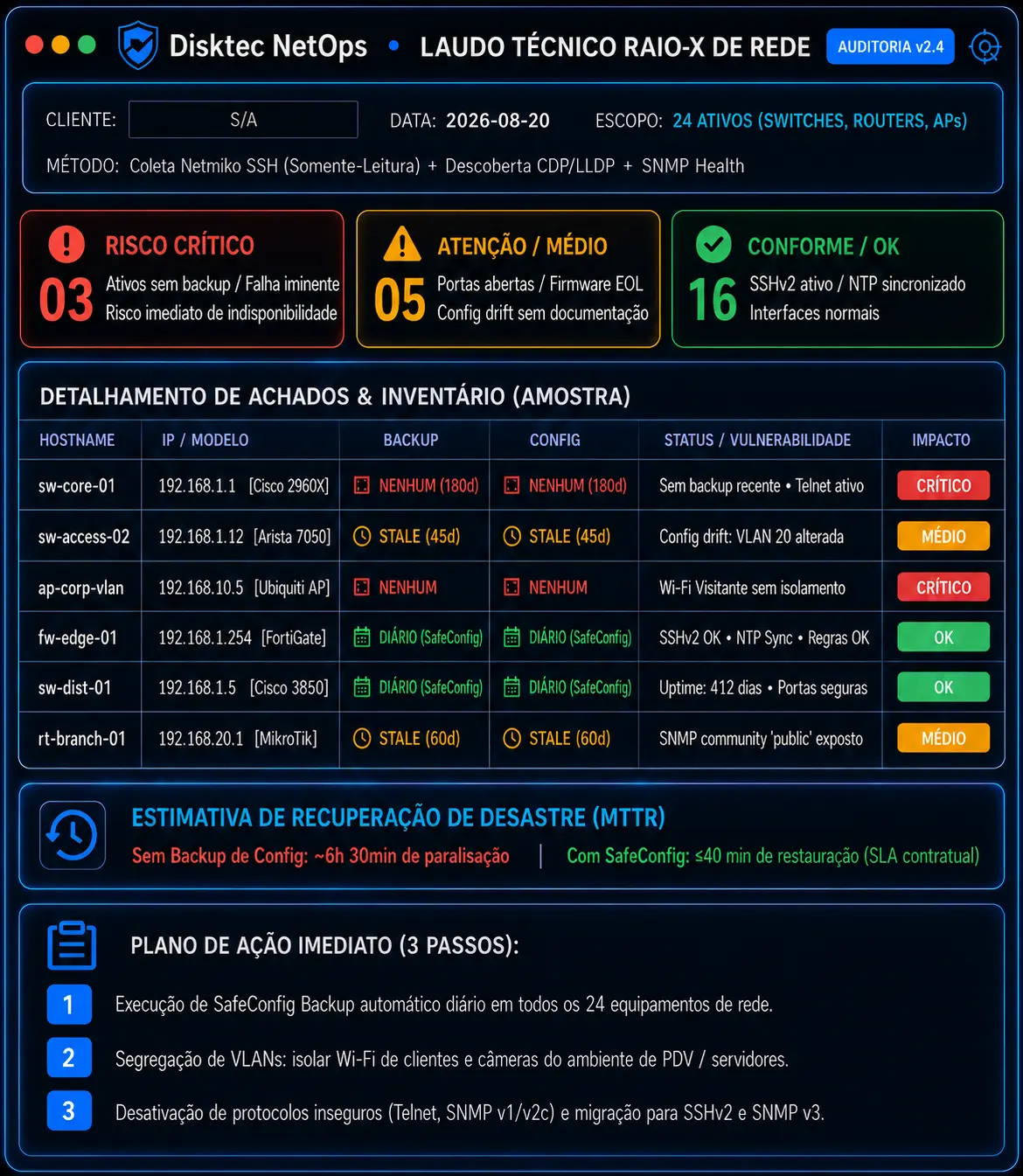 Disktec NetOps • LAUDO TÉCNICO RAIO-X DE REDE AUDITORIA v2.4

CLIENTE: S/A DATA: 2026-08-20 ESCOPO: 24 ATIVOS (SWITCHES, ROUTERS, APs)

MÉTODO: Coleta Netmiko SSH (Somente-Leitura) + Descoberta CDP/LLDP + SNMP Health

RISCO CRÍTICO
03 Ativos sem backup / Falha iminente
Risco imediato de indisponibilidade

ATENÇÃO / MÉDIO
05 Portas abertas / Firmware EOL
Config drift sem documentação

CONFORME / OK
16 SSHv2 ativo / NTP sincronizado
Interfaces normais

DETALHAMENTO DE ACHADOS & INVENTÁRIO (AMOSTRA)

| HOSTNAME | IP / MODELO | BACKUP | CONFIG | STATUS / VULNERABILIDADE | IMPACTO |
|---|---|---|---|---|---|
| sw-core-01 | 192.168.1.1 [Cisco 2960X] | NENHUM (180d) | NENHUM (180d) | Sem backup recente • Telnet ativo | CRÍTICO |
| sw-access-02 | 192.168.1.12 [Arista 7050] | STALE (45d) | STALE (45d) | Config drift: VLAN 20 alterada | MÉDIO |
| ap-corp-vlan | 192.168.10.5 [Ubiquiti AP] | NENHUM | NENHUM | Wi-Fi Visitante sem isolamento | CRÍTICO |
| fw-edge-01 | 192.168.1.254 [FortiGate] | DIÁRIO (SafeConfig) | DIÁRIO (SafeConfig) | SSHv2 OK • NTP Sync • Regras OK | OK |
| sw-dist-01 | 192.168.1.5 [Cisco 3850] | DIÁRIO (SafeConfig) | DIÁRIO (SafeConfig) | Uptime: 412 dias • Portas seguras | OK |
| rt-branch-01 | 192.168.20.1 [MikroTik] | STALE (60d) | STALE (60d) | SNMP community 'public' exposto | MÉDIO |

ESTIMATIVA DE RECUPERAÇÃO DE DESASTRE (MTTR)
Sem Backup de Config: ~6h 30min de paralisação | Com SafeConfig: ≤40 min de restauração (SLA contratual)

PLANO DE AÇÃO IMEDIATO (3 PASSOS):

1 Execução de SafeConfig Backup automático diário em todos os 24 equipamentos de rede.

2 Segregação de VLANs: isolar Wi-Fi de clientes e câmeras do ambiente de PDV / servidores.

3 Desativação de protocolos inseguros (Telnet, SNMP v1/v2c) e migração para SSHv2 e SNMP v3.